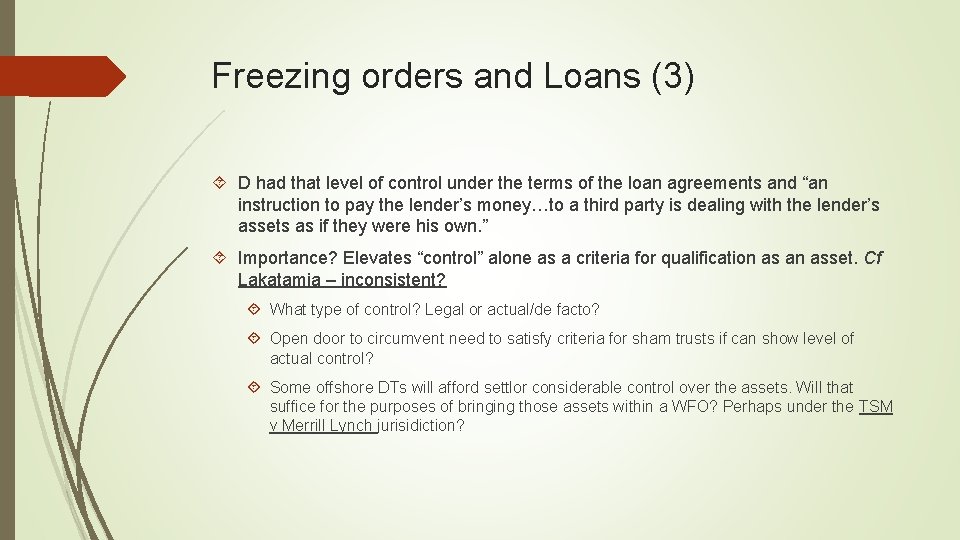 Freezing orders and Loans (3)

D had that level of control under the terms of the loan agreements and “an instruction to pay the lender’s money…to a third party is dealing with the lender’s assets as if they were his own.”

Importance? Elevates “control” alone as a criteria for qualification as an asset. Cf Lakatamia – inconsistent?

What type of control? Legal or actual/de facto?

Open door to circumvent need to satisfy criteria for sham trusts if can show level of actual control?

Some offshore DTs will afford settlor considerable control over the assets. Will that suffice for the purposes of bringing those assets within a WFO? Perhaps under the TSM v Merrill Lynch jurisidiction?